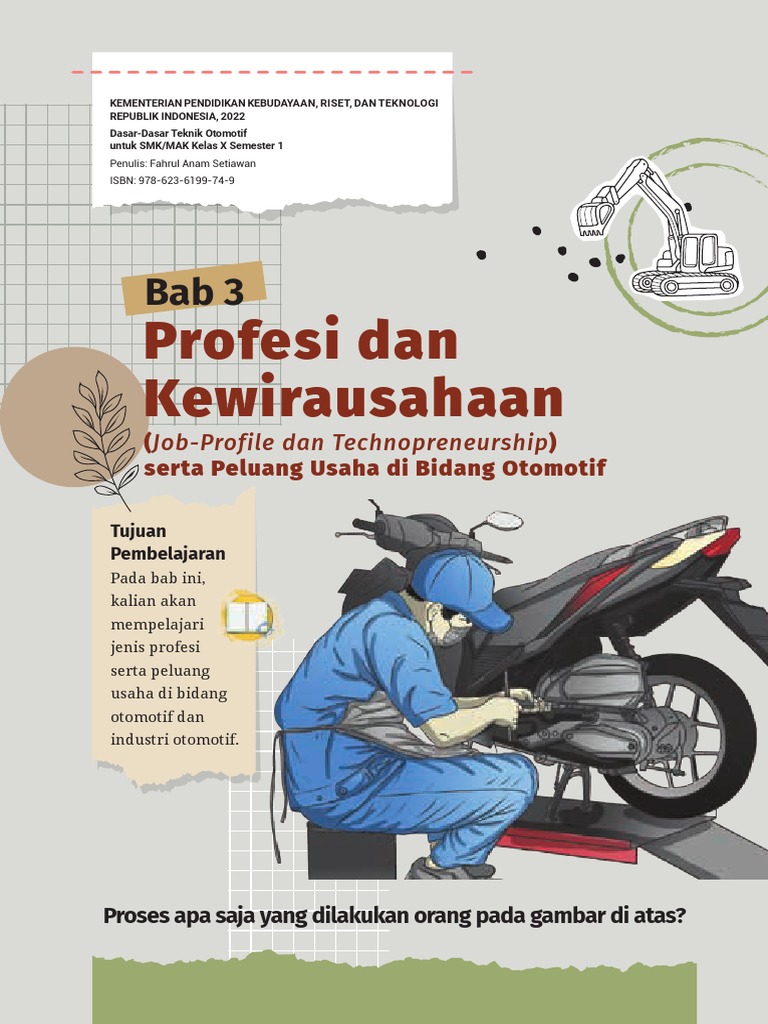 KEMENTERIAN PENDIDIKAN KEBUDAYAAN, RISET, DAN TEKNOLOGI REPUBLIK INDONESIA, 2022

Dasar-Dasar Teknik Otomotif untuk SMK/MAK Kelas X Semester 1

Penulis: Fahrul Anam Setiawan

ISBN: 978-623-6199-74-9

Bab 3

Profesi dan Kewirausahaan

(Job-Profile dan Technopreneurship) serta Peluang Usaha di Bidang Otomotif

Tujuan Pembelajaran

Pada bab ini, kalian akan mempelajari jenis profesi serta peluang usaha di bidang otomotif dan industri otomotif.

Proses apa saja yang dilakukan orang pada gambar di atas?